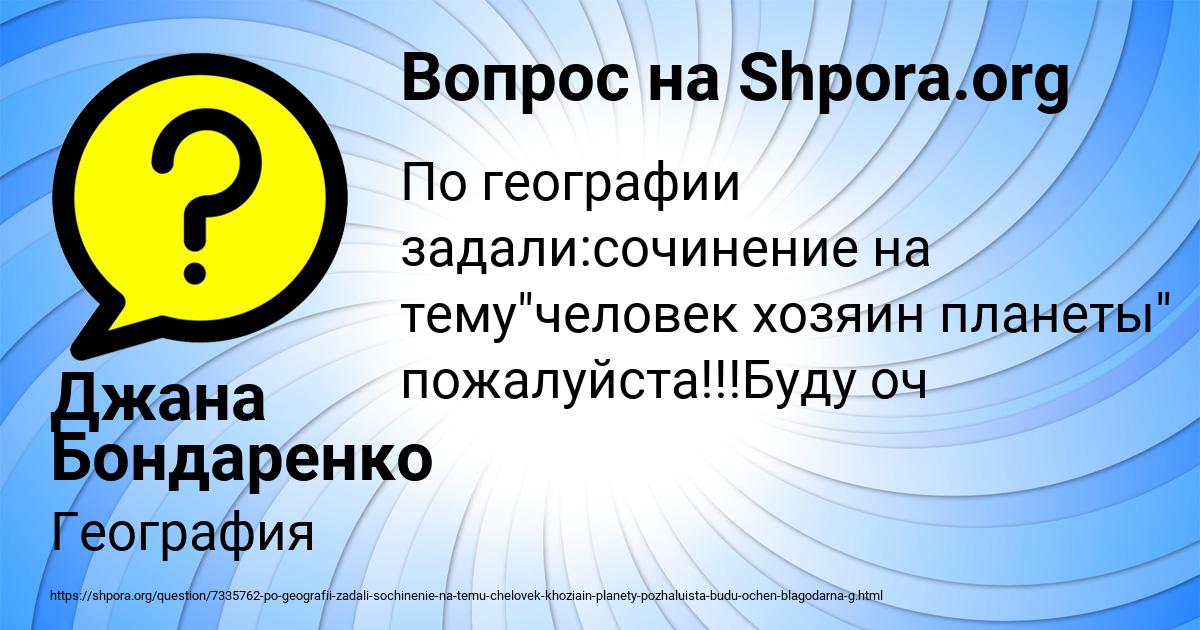 Вопрос на Shpora.org

По географии задали:сочинение на тему"человек хозяин планеты" пожалуйста!!!Буду оч

Джана Бондаренко

География

https://shpora.org/question/7335762-po-geografii-zadali-sochinenie-na-temu-chelovek-khoziain-planety-pozhaluista-budu-ochen-blagodarna-g.html